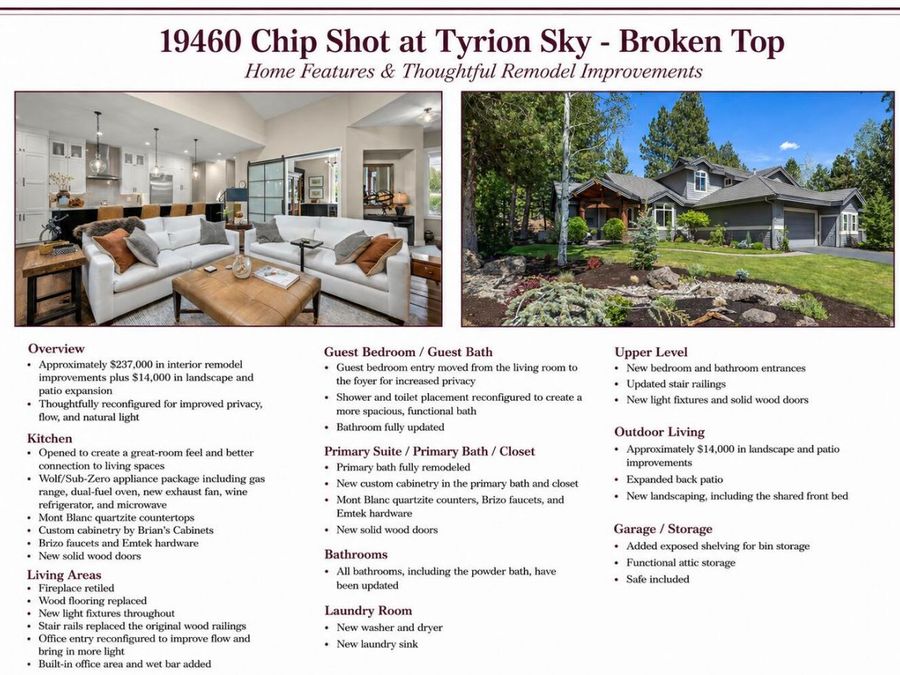 19460 Chip Shot at Tyrion Sky - Broken Top
Home Features & Thoughtful Remodel Improvements

Overview
• Approximately $237,000 in interior remodel improvements plus $14,000 in landscape and patio expansion
• Thoughtfully reconfigured for improved privacy, flow, and natural light

Kitchen
• Opened to create a great-room feel and better connection to living spaces
• Wolf/Sub-Zero appliance package including gas range, dual-fuel oven, new exhaust fan, wine refrigerator, and microwave
• Mont Blanc quartzite countertops
• Custom cabinetry by Brian's Cabinets
• Brizo faucets and Emtek hardware
• New solid wood doors

Living Areas
• Fireplace retiled
• Wood flooring replaced
• New light fixtures throughout
• Stair rails replaced the original wood railings
• Office entry reconfigured to improve flow and bring in more light
• Built-in office area and wet bar added

Guest Bedroom / Guest Bath
• Guest bedroom entry moved from the living room to the foyer for increased privacy
• Shower and toilet placement reconfigured to create a more spacious, functional bath
• Bathroom fully updated

Primary Suite / Primary Bath / Closet
• Primary bath fully remodeled
• New custom cabinetry in the primary bath and closet
• Mont Blanc quartzite counters, Brizo faucets, and Emtek hardware
• New solid wood doors

Bathrooms
• All bathrooms, including the powder bath, have been updated

Laundry Room
• New washer and dryer
• New laundry sink

Upper Level
• New bedroom and bathroom entrances
• Updated stair railings
• New light fixtures and solid wood doors

Outdoor Living
• Approximately $14,000 in landscape and patio improvements
• Expanded back patio
• New landscaping, including the shared front bed

Garage / Storage
• Added exposed shelving for bin storage
• Functional attic storage
• Safe included